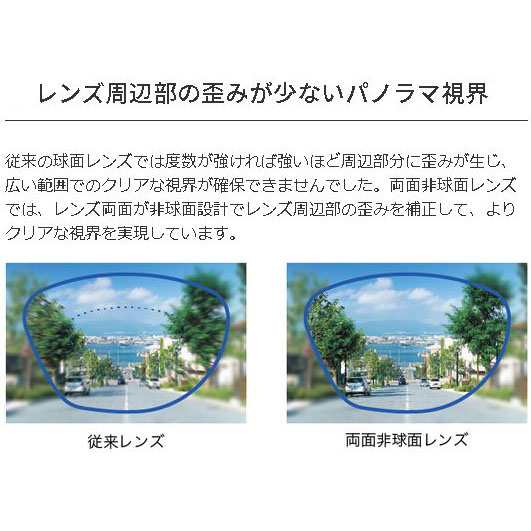 レンズ周辺部の歪みが少ないパノラマ視界

従来の球面レンズでは度数が強ければ強いほど周辺部分に歪みが生じ、広い範囲でのクリアな視界が確保できませんでした。両面非球面レンズでは、レンズ両面が非球面設計でレンズ周辺部の歪みを補正して、よりクリアな視界を実現しています。

従来レンズ

両面非球面レンズ